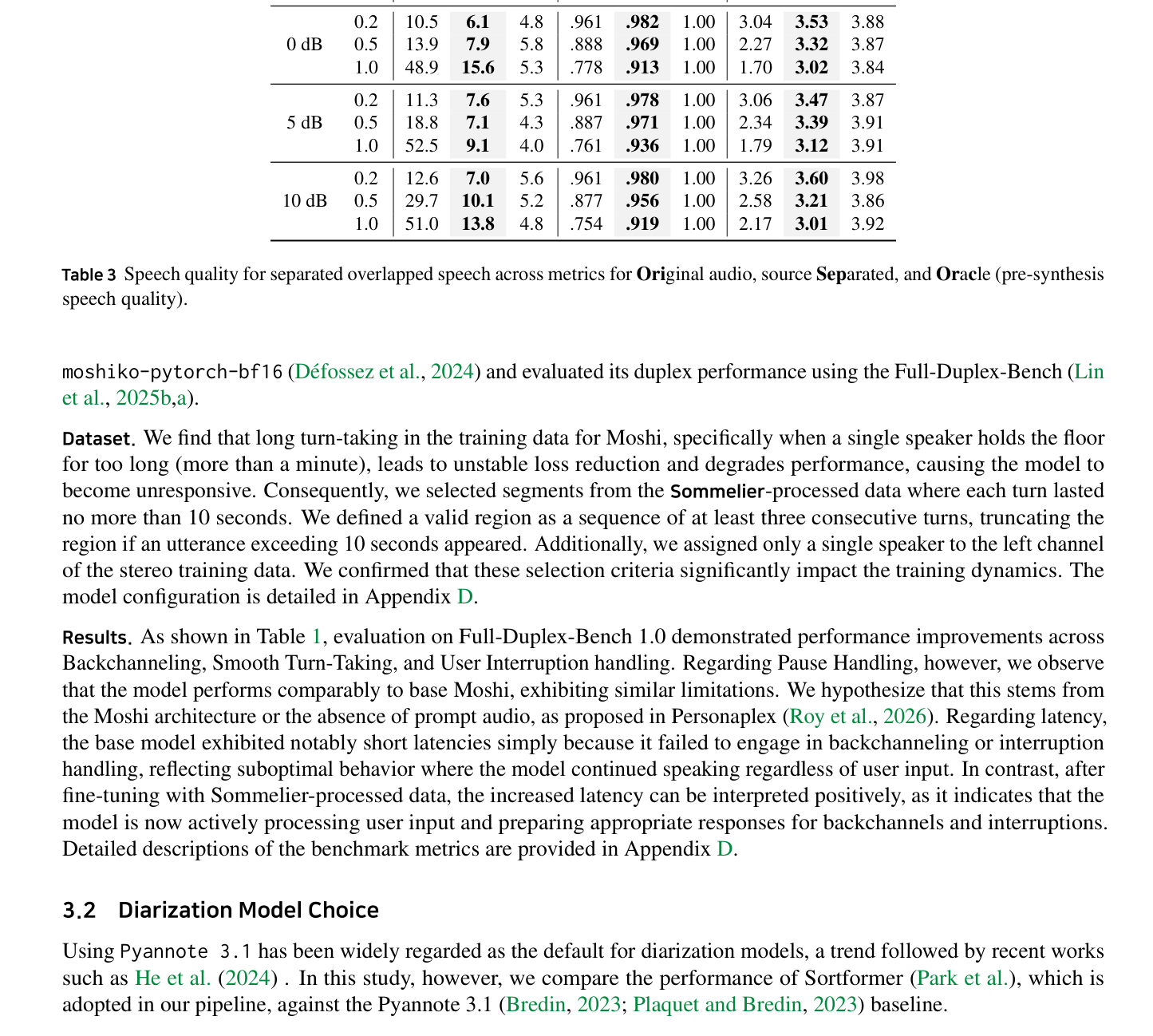 |  |  |  |  |  |  |  |  |  |  |  |
|---|---|---|---|---|---|---|---|---|---|---|
| 0 dB | 0.2 | 10.5 | **6.1** | 4.8 | .961 | **.982** | 1.00 | 3.04 | **3.53** | 3.88 |
|  | 0.5 | 13.9 | **7.9** | 5.8 | .888 | **.969** | 1.00 | 2.27 | **3.32** | 3.87 |
|  | 1.0 | 48.9 | **15.6** | 5.3 | .778 | **.913** | 1.00 | 1.70 | **3.02** | 3.84 |
| 5 dB | 0.2 | 11.3 | **7.6** | 5.3 | .961 | **.978** | 1.00 | 3.06 | **3.47** | 3.87 |
|  | 0.5 | 18.8 | **7.1** | 4.3 | .887 | **.971** | 1.00 | 2.34 | **3.39** | 3.91 |
|  | 1.0 | 52.5 | **9.1** | 4.0 | .761 | **.936** | 1.00 | 1.79 | **3.12** | 3.91 |
| 10 dB | 0.2 | 12.6 | **7.0** | 5.6 | .961 | **.980** | 1.00 | 3.26 | **3.60** | 3.98 |
|  | 0.5 | 29.7 | **10.1** | 5.2 | .877 | **.956** | 1.00 | 2.58 | **3.21** | 3.86 |
|  | 1.0 | 51.0 | **13.8** | 4.8 | .754 | **.919** | 1.00 | 2.17 | **3.01** | 3.92 |

Table 3 Speech quality for separated overlapped speech across metrics for **Ori**ginal audio, source **Sep**arated, and **Orac**le (pre-synthesis speech quality).

moshiko-pytorch-bf16 (Défossez et al., 2024) and evaluated its duplex performance using the Full-Duplex-Bench (Lin et al., 2025b,a).

Dataset. We find that long turn-taking in the training data for Moshi, specifically when a single speaker holds the floor for too long (more than a minute), leads to unstable loss reduction and degrades performance, causing the model to become unresponsive. Consequently, we selected segments from the Sommelier-processed data where each turn lasted no more than 10 seconds. We defined a valid region as a sequence of at least three consecutive turns, truncating the region if an utterance exceeding 10 seconds appeared. Additionally, we assigned only a single speaker to the left channel of the stereo training data. We confirmed that these selection criteria significantly impact the training dynamics. The model configuration is detailed in Appendix D.

Results. As shown in Table 1, evaluation on Full-Duplex-Bench 1.0 demonstrated performance improvements across Backchanneling, Smooth Turn-Taking, and User Interruption handling. Regarding Pause Handling, however, we observe that the model performs comparably to base Moshi, exhibiting similar limitations. We hypothesize that this stems from the Moshi architecture or the absence of prompt audio, as proposed in Personaplex (Roy et al., 2026). Regarding latency, the base model exhibited notably short latencies simply because it failed to engage in backchanneling or interruption handling, reflecting suboptimal behavior where the model continued speaking regardless of user input. In contrast, after fine-tuning with Sommelier-processed data, the increased latency can be interpreted positively, as it indicates that the model is now actively processing user input and preparing appropriate responses for backchannels and interruptions. Detailed descriptions of the benchmark metrics are provided in Appendix D.

3.2 Diarization Model Choice

Using Pyannote 3.1 has been widely regarded as the default for diarization models, a trend followed by recent works such as He et al. (2024) . In this study, however, we compare the performance of Sortformer (Park et al.), which is adopted in our pipeline, against the Pyannote 3.1 (Bredin, 2023; Plaquet and Bredin, 2023) baseline.